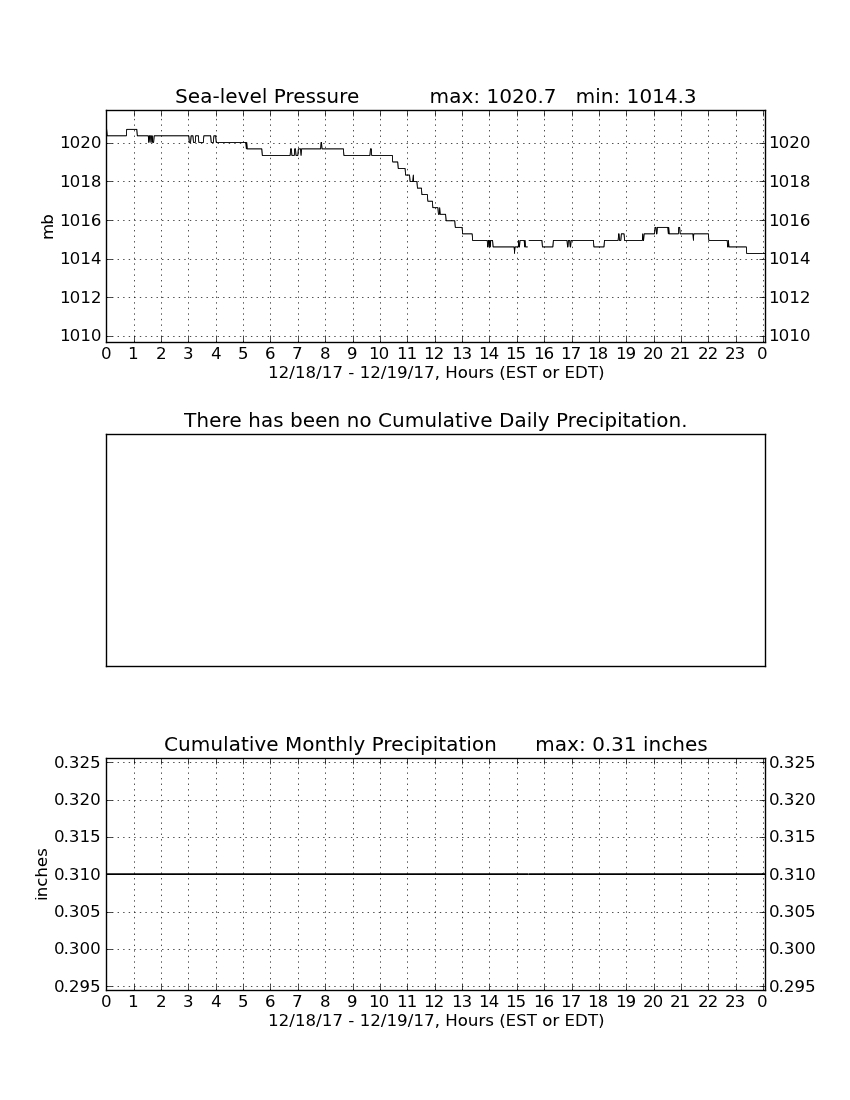 Sea-level Pressure max: 1020.7 min: 1014.3

mb

1020 1018 1016 1014 1012 1010

1020 1018 1016 1014 1012 1010

0 1 2 3 4 5 6 7 8 9 10 11 12 13 14 15 16 17 18 19 20 21 22 23 0

12/18/17 - 12/19/17, Hours (EST or EDT)

There has been no Cumulative Daily Precipitation.

Cumulative Monthly Precipitation max: 0.31 inches

inches

0.325 0.320 0.315 0.310 0.305 0.300 0.295

0.325 0.320 0.315 0.310 0.305 0.300 0.295

0 1 2 3 4 5 6 7 8 9 10 11 12 13 14 15 16 17 18 19 20 21 22 23 0

12/18/17 - 12/19/17, Hours (EST or EDT)